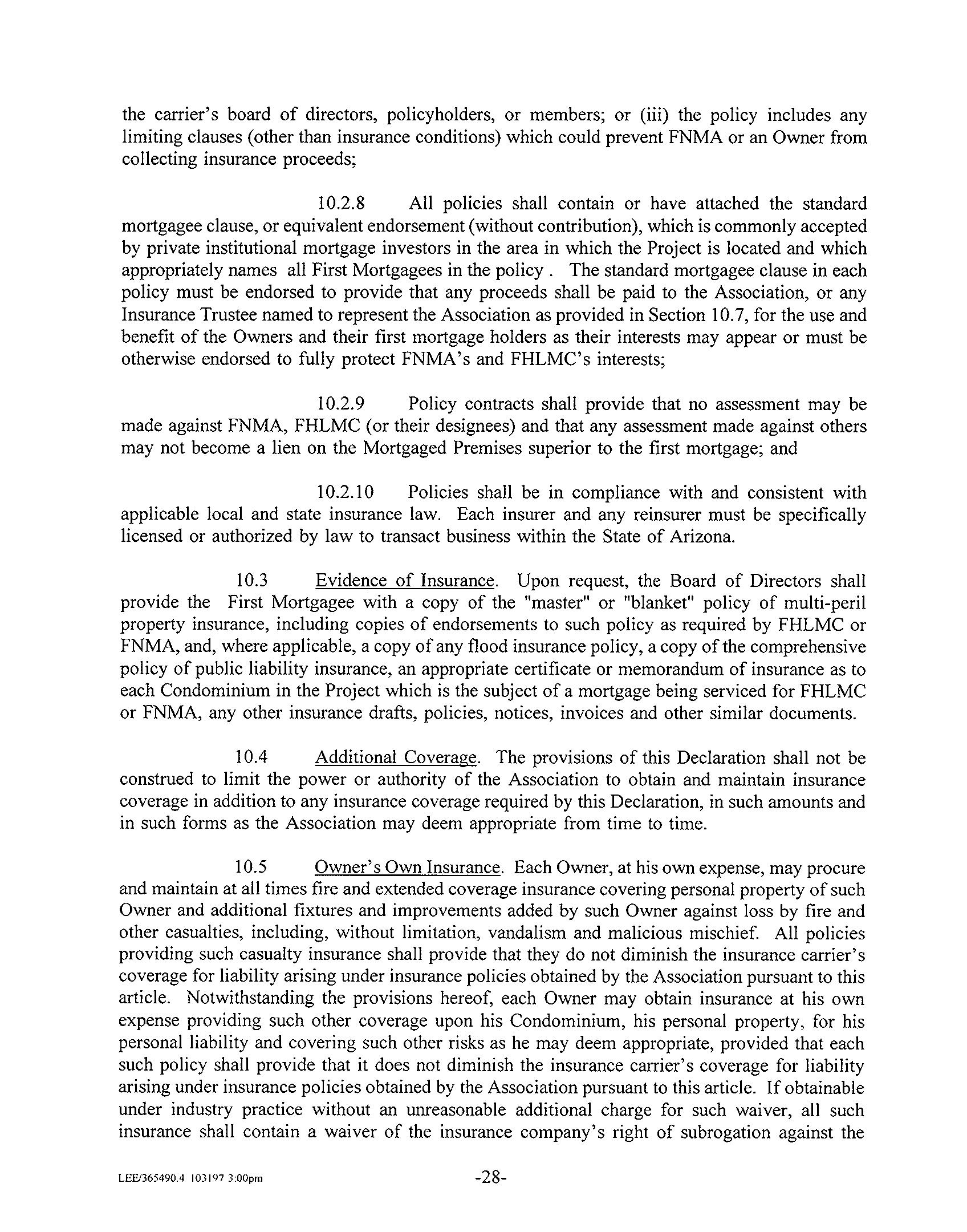 the carrier's board of directors, policyholders, or members; or (iii) the policy includes any limiting clauses (other than insurance conditions) which could prevent FNMA or an Owner from collecting insurance proceeds;

10.2.8 All policies shall contain or have attached the standard mortgagee clause, or equivalent endorsement (without contribution), which is commonly accepted by private institutional mortgage investors in the area in which the Project is located and which appropriately names all First Mortgagees in the policy . The standard mortgagee clause in each policy must be endorsed to provide that any proceeds shall be paid to the Association, or any Insurance Trustee named to represent the Association as provided in Section 10.7, for the use and benefit of the Owners and their first mortgage holders as their interests may appear or must be otherwise endorsed to fully protect FNMA's and FHLMC's interests;

10.2.9 Policy contracts shall provide that no assessment may be made against FNMA, FHLMC (or their designees) and that any assessment made against others may not become a lien on the Mortgaged Premises superior to the first mortgage; and

10.2.10 Policies shall be in compliance with and consistent with applicable local and state insurance law. Each insurer and any reinsurer must be specifically licensed or authorized by law to transact business within the State of Arizona.

10.3 Evidence of Insurance. Upon request, the Board of Directors shall provide the First Mortgagee with a copy of the "master" or "blanket" policy of multi-peril property insurance, including copies of endorsements to such policy as required by FHLMC or FNMA, and, where applicable, a copy of any flood insurance policy, a copy of the comprehensive policy of public liability insurance, an appropriate certificate or memorandum of insurance as to each Condominium in the Project which is the subject of a mortgage being serviced for FHLMC or FNMA, any other insurance drafts, policies, notices, invoices and other similar documents.

10.4 Additional Coverage. The provisions of this Declaration shall not be construed to limit the power or authority of the Association to obtain and maintain insurance coverage in addition to any insurance coverage required by this Declaration, in such amounts and in such forms as the Association may deem appropriate from time to time.

10.5 Owner's Own Insurance. Each Owner, at his own expense, may procure and maintain at all times fire and extended coverage insurance covering personal property of such Owner and additional fixtures and improvements added by such Owner against loss by fire and other casualties, including, without limitation, vandalism and malicious mischief. All policies providing such casualty insurance shall provide that they do not diminish the insurance carrier's coverage for liability arising under insurance policies obtained by the Association pursuant to this article. Notwithstanding the provisions hereof, each Owner may obtain insurance at his own expense providing such other coverage upon his Condominium, his personal property, for his personal liability and covering such other risks as he may deem appropriate, provided that each such policy shall provide that it does not diminish the insurance carrier's coverage for liability arising under insurance policies obtained by the Association pursuant to this article. If obtainable under industry practice without an unreasonable additional charge for such waiver, all such insurance shall contain a waiver of the insurance company's right of subrogation against the

LEE/365490.4 103197 3:00pm -28-